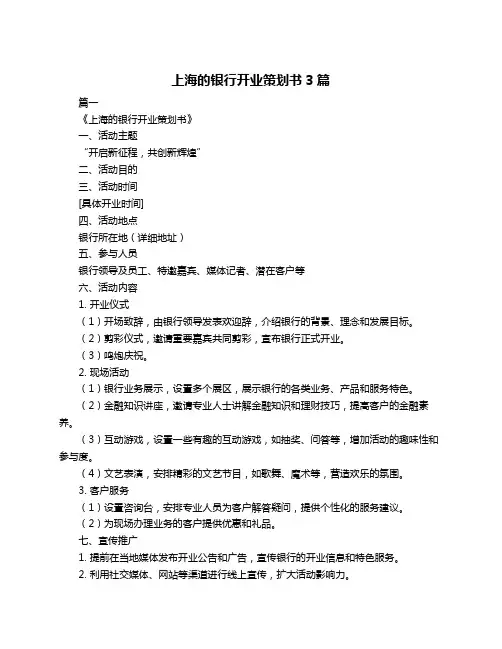 上海的银行开业策划书 3 篇

篇一

《上海的银行开业策划书》

一、活动主题

“开启新征程，共创新辉煌”

二、活动目的

三、活动时间

[具体开业时间]

四、活动地点

银行所在地（详细地址）

五、参与人员

银行领导及员工、特邀嘉宾、媒体记者、潜在客户等

六、活动内容

1. 开业仪式

（1）开场致辞，由银行领导发表欢迎辞，介绍银行的背景、理念和发展目标。

（2）剪彩仪式，邀请重要嘉宾共同剪彩，宣布银行正式开业。

（3）鸣炮庆祝。

2. 现场活动

（1）银行业务展示，设置多个展区，展示银行的各类业务、产品和服务特色。

（2）金融知识讲座，邀请专业人士讲解金融知识和理财技巧，提高客户的金融素养。

（3）互动游戏，设置一些有趣的互动游戏，如抽奖、问答等，增加活动的趣味性和参与度。

（4）文艺表演，安排精彩的文艺节目，如歌舞、魔术等，营造欢乐的氛围。

3. 客户服务

（1）设置咨询台，安排专业人员为客户解答疑问，提供个性化的服务建议。

（2）为现场办理业务的客户提供优惠和礼品。

七、宣传推广

1. 提前在当地媒体发布开业公告和广告，宣传银行的开业信息和特色服务。

2. 利用社交媒体、网站等渠道进行线上宣传，扩大活动影响力。